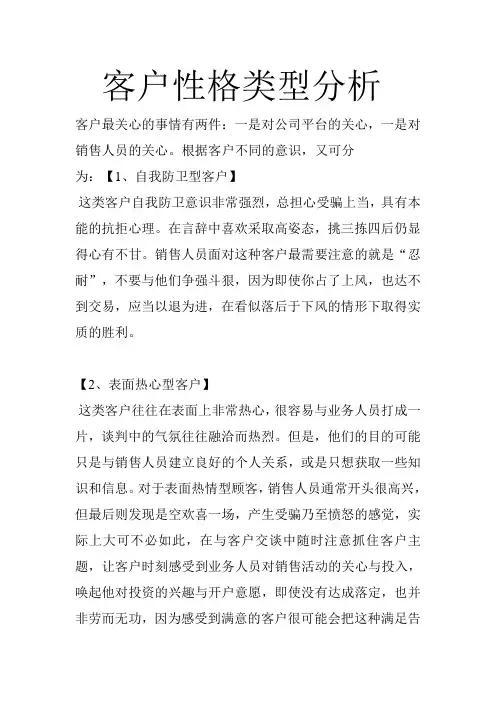 客户性格类型分析

客户最关心的事情有两件：一是对公司平台的关心，一是对销售人员的关心。根据客户不同的意识，又可分为：【1、自我防卫型客户】

这类客户自我防卫意识非常强烈，总担心受骗上当，具有本能的抗拒心理。在言辞中喜欢采取高姿态，挑三拣四后仍显得心有不甘。销售人员面对这种客户最需要注意的就是“忍耐”，不要与他们争强斗狠，因为即使你占了上风，也达不到交易，应当以退为进，在看似落后于下风的情形下取得实质的胜利。

【2、表面热心型客户】

这类客户往往在表面上非常热心，很容易与业务人员打成一片，谈判中的气氛往往融洽而热烈。但是，他们的目的可能只是与销售人员建立良好的个人关系，或是只想获取一些知识和信息。对于表面热情型顾客，销售人员通常开头很高兴，但最后则发现是空欢喜一场，产生受骗乃至愤怒的感觉，实际上大可不必如此，在与客户交谈中随时注意抓住客户主题，让客户时刻感受到业务人员对销售活动的关心与投入，唤起他对投资的兴趣与开户意愿，即使没有达成落定，也并非劳而无功，因为感受到满意的客户很可能会把这种满足告